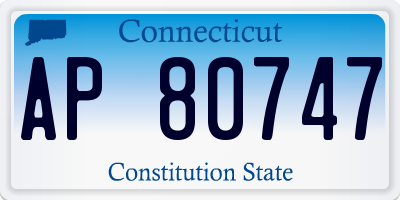 Connecticut

AP 80747

Constitution State